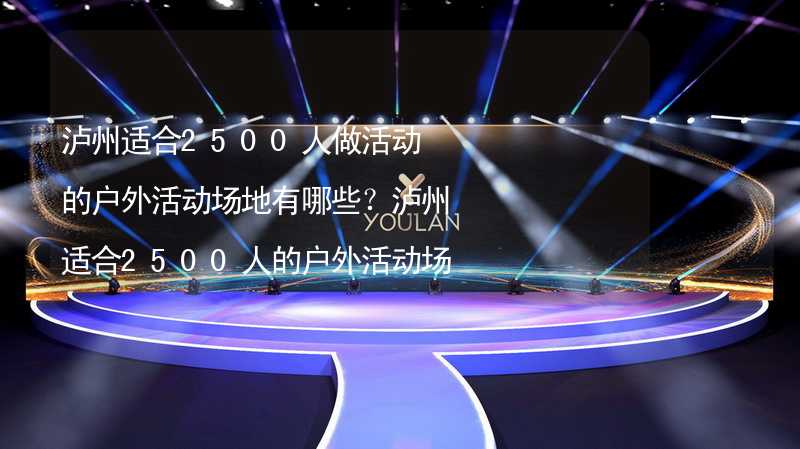 泸州适合2500人做活动的户外活动场地有哪些？泸州适合2500人的户外活动场

YOULAN